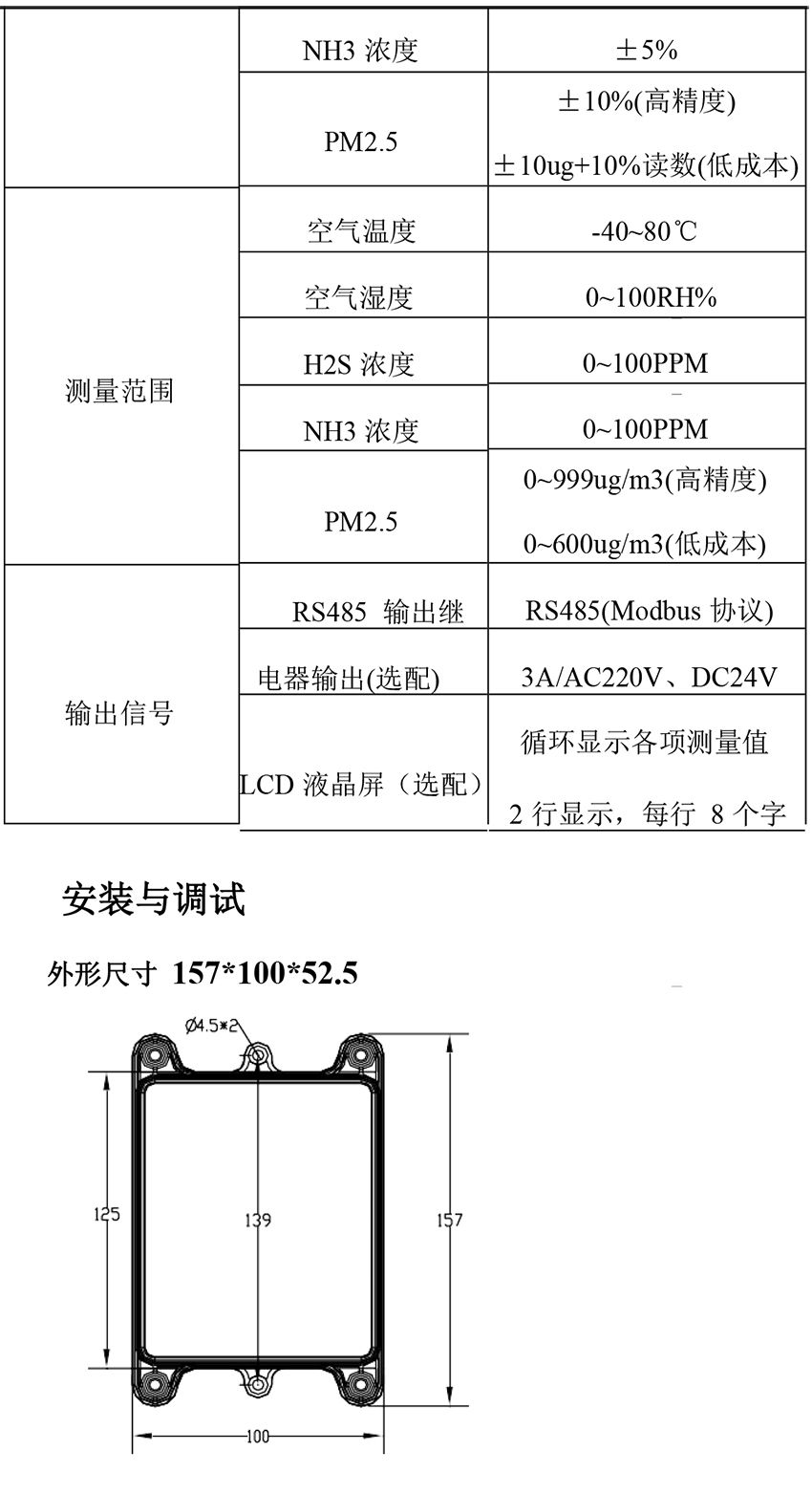 |  | NH3 浓度 | ±5% |
|---|---|---|
|  | PM2.5 | ±10%(高精度) ±10ug+10%读数(低成本) |
| 测量范围 | 空气温度 | -40~80℃ |
|  | 空气湿度 | 0~100RH% |
|  | H2S 浓度 | 0~100PPM |
|  | NH3 浓度 | 0~100PPM |
|  | PM2.5 | 0~999ug/m3(高精度) 0~600ug/m3(低成本) |
| 输出信号 | RS485 输出继 | RS485(Modbus 协议) |
|  | 电器输出(选配) | 3A/AC220V、DC24V |
|  | LCD 液晶屏（选配） | 循环显示各项测量值 2 行显示，每行 8 个字 |

安装与调试

外形尺寸 157*100*52.5

Ø4.5*2

125

139

157

100